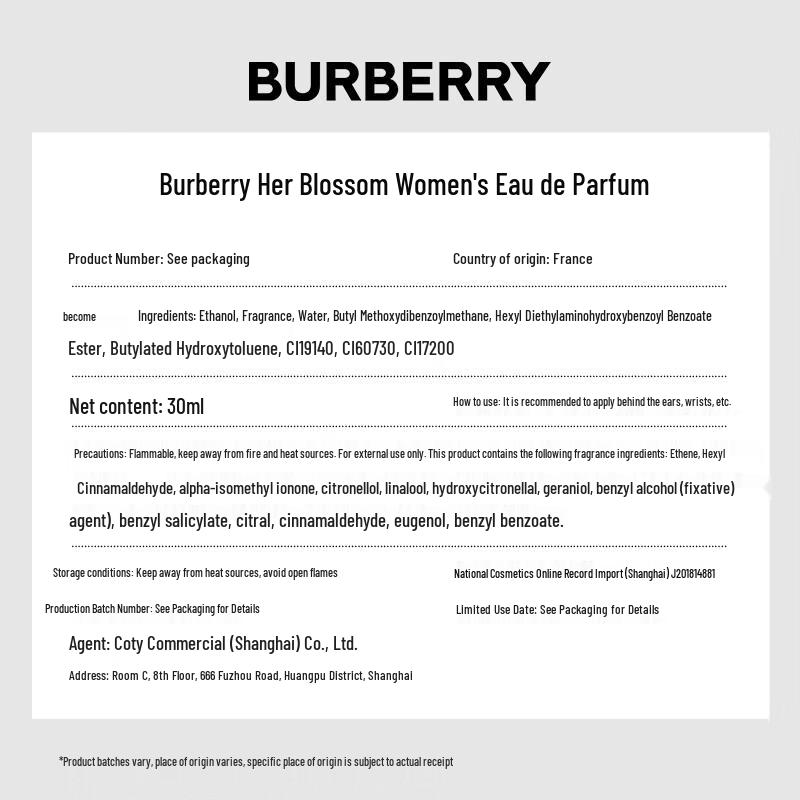 BURBERRY

Burberry Her Blossom Women's Eau de Parfum

Product Number: See packaging

Country of origin: France

become

Ingredients: Ethanol, Fragrance, Water, Butyl Methoxydibenzoylmethane, Hexyl Diethylaminohydroxybenzoyl Benzoate Ester, Butylated Hydroxytoluene, CI19140, CI60730, CI17200

Net content: 30ml

How to use: It is recommended to apply behind the ears, wrists, etc.

Precautions: Flammable, keep away from fire and heat sources. For external use only. This product contains the following fragrance ingredients: Ethene, Hexyl Cinnamaldehyde, alpha-isomethyl ionone, citronellol, linalool, hydroxycitronellal, geraniol, benzyl alcohol (fixative) agent), benzyl salicylate, citral, cinnamaldehyde, eugenol, benzyl benzoate.

Storage conditions: Keep away from heat sources, avoid open flames

National Cosmetics Online Record Import (Shanghai) J201814881

Production Batch Number: See Packaging for Details

Limited Use Date: See Packaging for Details

Agent: Coty Commercial (Shanghai) Co., Ltd.

Address: Room C, 8th Floor, 666 Fuzhou Road, Huangpu District, Shanghai

*Product batches vary, place of origin varies, specific place of origin is subject to actual receipt